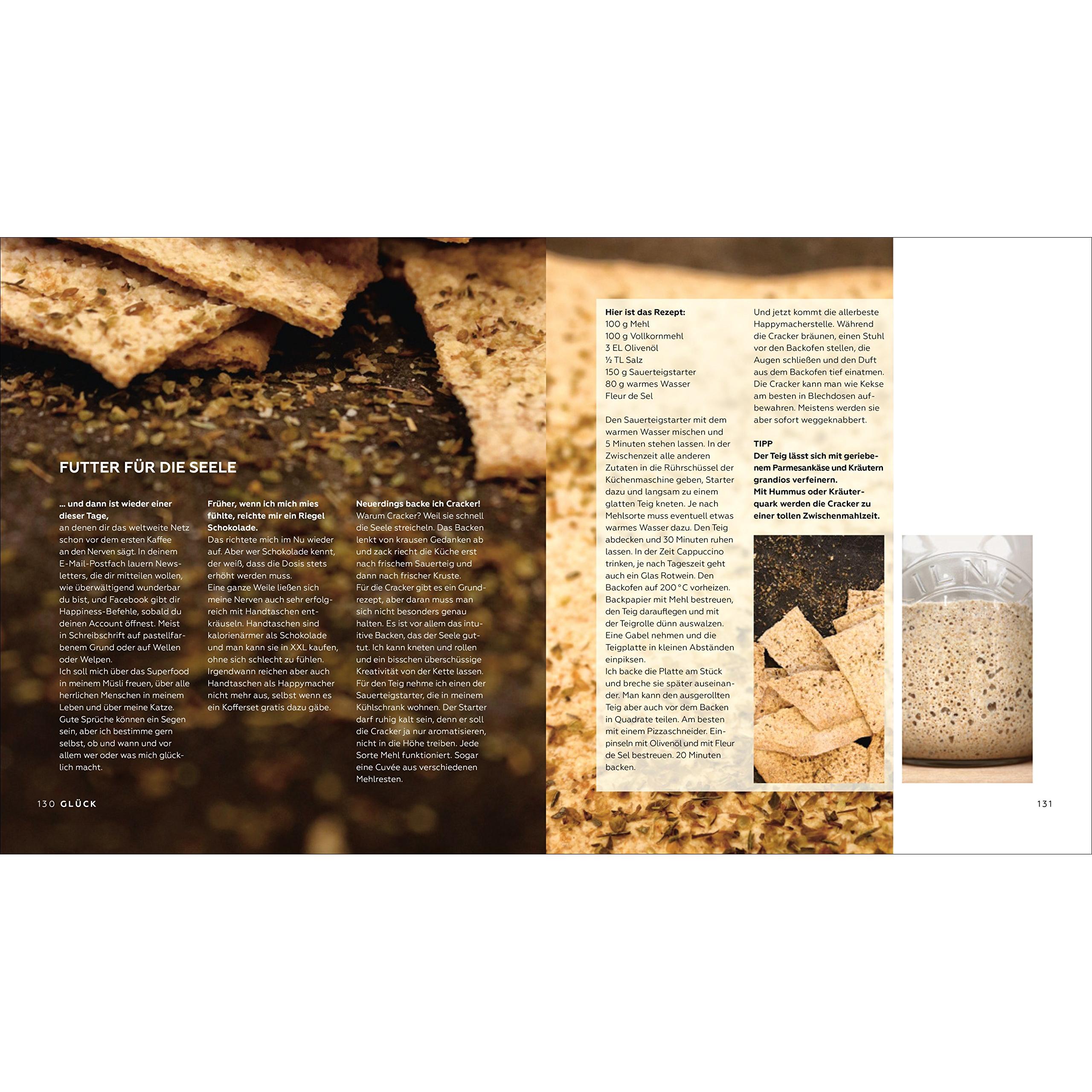 FUTTER FÜR DIE SEELE

... und dann ist wieder einer dieser Tage,
an denen dir das weltweite Netz schon vor dem ersten Kaffee an den Nerven sägt. In deinem E-Mail-Postfach lauern Newsletters, die dir mitteilen wollen, wie überwältigend wunderbar du bist, und Facebook gibt dir Happiness-Befehle, sobald du deinen Account öffnest. Meist in Schreibschrift auf pastellfarbenem Grund oder auf Wellen oder Welpen.
Ich soll mich über das Superfood in meinem Müsli freuen, über alle herrlichen Menschen in meinem Leben und über meine Katze. Gute Sprüche können ein Segen sein, aber ich bestimme gern selbst, ob und wann und vor allem wer oder was mich glücklich macht.

Früher, wenn ich mich mies fühlte, reichte mir ein Riegel Schokolade.
Das richtete mich im Nu wieder auf. Aber wer Schokolade kennt, der weiß, dass die Dosis stets erhöht werden muss.
Eine ganze Weile ließen sich meine Nerven auch sehr erfolgreich mit Handtaschen entkräuseln. Handtaschen sind kalorienärmer als Schokolade und man kann sie in XXL kaufen, ohne sich schlecht zu fühlen. Irgendwann reichen aber auch Handtaschen als Happymacher nicht mehr aus, selbst wenn es ein Kofferset gratis dazu gäbe.

Neuerdings backe ich Cracker!
Warum Cracker? Weil sie schnell die Seele streicheln. Das Backen lenkt von krausen Gedanken ab und zack riecht die Küche erst nach frischem Sauerteig und dann nach frischer Kruste.
Für die Cracker gibt es ein Grundrezept, aber daran muss man sich nicht besonders genau halten. Es ist vor allem das intuitive Backen, das der Seele guttut. Ich kann kneten und rollen und ein bisschen überschüssige Kreativität von der Kette lassen. Für den Teig nehme ich einen der Sauerteigstarter, die in meinem Kühlschrank wohnen. Der Starter darf ruhig kalt sein, denn er soll die Cracker ja nur aromatisieren, nicht in die Höhe treiben. Jede Sorte Mehl funktioniert. Sogar eine Cuvée aus verschiedenen Mehlresten.

130 GLÜCK

Hier ist das Rezept:
100 g Mehl
100 g Vollkornmehl
3 EL Olivenöl
½ TL Salz
150 g Sauerteigstarter
80 g warmes Wasser
Fleur de Sel

Den Sauerteigstarter mit dem warmen Wasser mischen und 5 Minuten stehen lassen. In der Zwischenzeit alle anderen Zutaten in die Rührschüssel der Küchenmaschine geben, Starter dazu und langsam zu einem glatten Teig kneten. Je nach Mehlsorte muss eventuell etwas warmes Wasser dazu. Den Teig abdecken und 30 Minuten ruhen lassen. In der Zeit Cappuccino trinken, je nach Tageszeit geht auch ein Glas Rotwein. Den Backofen auf 200 °C vorheizen. Backpapier mit Mehl bestreuen, den Teig darauflegen und mit der Teigrolle dünn auswalzen. Eine Gabel nehmen und die Teigplatte in kleinen Abständen einpiksen.
Ich backe die Platte am Stück und breche sie später auseinander. Man kann den ausgerollten Teig aber auch vor dem Backen in Quadrate teilen. Am besten mit einem Pizzaschneider. Einpinseln mit Olivenöl und mit Fleur de Sel bestreuen. 20 Minuten backen.

Und jetzt kommt die allerbeste Happymacherstelle. Während die Cracker bräunen, einen Stuhl vor den Backofen stellen, die Augen schließen und den Duft aus dem Backofen tief einatmen. Die Cracker kann man wie Kekse am besten in Blechdosen aufbewahren. Meistens werden sie aber sofort weggeknabbert.

TIPP
Der Teig lässt sich mit geriebenem Parmesankäse und Kräutern grandios verfeinern.
Mit Hummus oder Kräuterquark werden die Cracker zu einer tollen Zwischenmahlzeit.

131